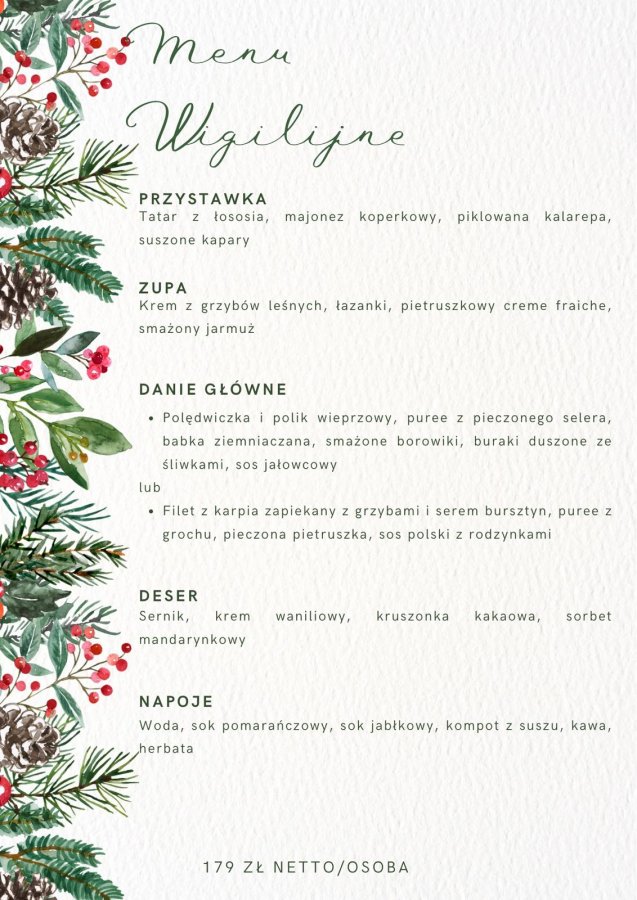 Menu
Wigilijne

PRZYSTAWKA
Tatar z łososia, majonez koperkowy, piklowana kalarepa, suszone kapary

ZUPA
Krem z grzybów leśnych, łazanki, pietruszkowy creme fraiche, smażony jarmuż

DANIE GŁÓWNE
• Polędwiczka i polik wieprzowy, puree z pieczonego selera, babka ziemniaczana, smażone borowiki, buraki duszone ze śliwkami, sos jałowcowy
lub
• Filet z karpia zapiekany z grzybami i serem bursztyn, puree z grochu, pieczona pietruszka, sos polski z rodzynkami

DESER
Sernik, krem waniliowy, kruszonka kakaowa, sorbet mandarynkowy

NAPOJE
Woda, sok pomarańczowy, sok jabłkowy, kompot z suszu, kawa, herbata

179 ZŁ NETTO/OSOBA